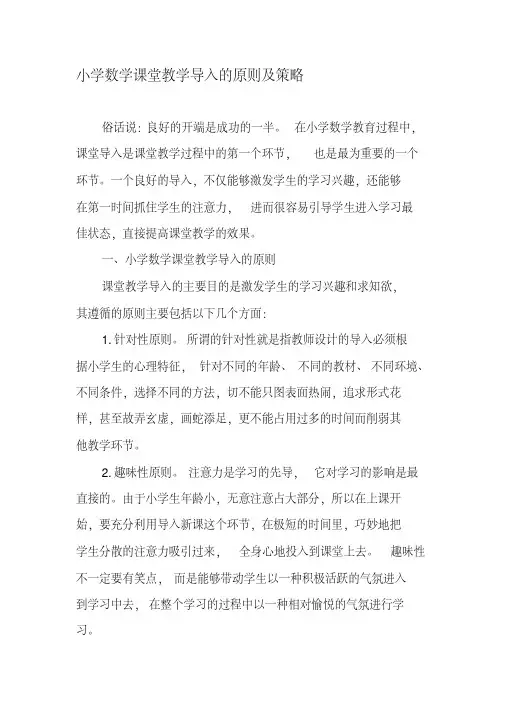 小学数学课堂教学导入的原则及策略

俗话说：良好的开端是成功的一半。在小学数学教育过程中，课堂导入是课堂教学过程中的第一个环节，也是最为重要的一个环节。一个良好的导入，不仅能够激发学生的学习兴趣，还能够在第一时间抓住学生的注意力，进而很容易引导学生进入学习最佳状态，直接提高课堂教学的效果。

一、小学数学课堂教学导入的原则

课堂教学导入的主要目的是激发学生的学习兴趣和求知欲，其遵循的原则主要包括以下几个方面：

1. 针对性原则。所谓的针对性就是指教师设计的导入必须根据小学生的心理特征，针对不同的年龄、不同的教材、不同环境、不同条件，选择不同的方法，切不能只图表面热闹，追求形式花样，甚至故弄玄虚，画蛇添足，更不能占用过多的时间而削弱其他教学环节。

2. 趣味性原则。注意力是学习的先导，它对学习的影响是最直接的。由于小学生年龄小，无意注意占大部分，所以在上课开始，要充分利用导入新课这个环节，在极短的时间里，巧妙地把学生分散的注意力吸引过来，全身心地投入到课堂上去。趣味性不一定要有笑点，而是能够带动学生以一种积极活跃的气氛进入到学习中去，在整个学习的过程中以一种相对愉悦的气氛进行学习。